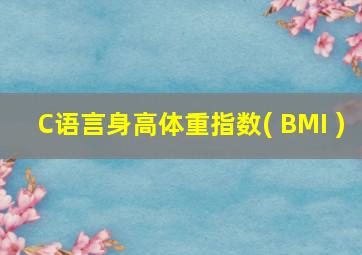 C语言身高体重指数( BMI )